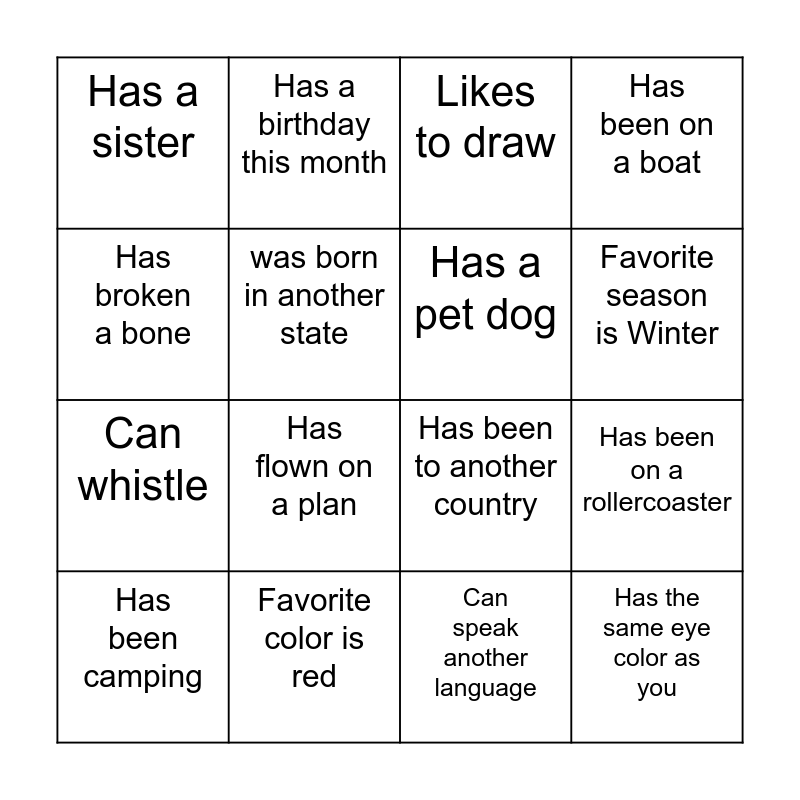 | Has a sister | Has a birthday this month | Likes to draw | Has been on a boat |
|---|---|---|---|
| Has broken a bone | was born in another state | Has a pet dog | Favorite season is Winter |
| Can whistle | Has flown on a plan | Has been to another country | Has been on a rollercoaster |
| Has been camping | Favorite color is red | Can speak another language | Has the same eye color as you |